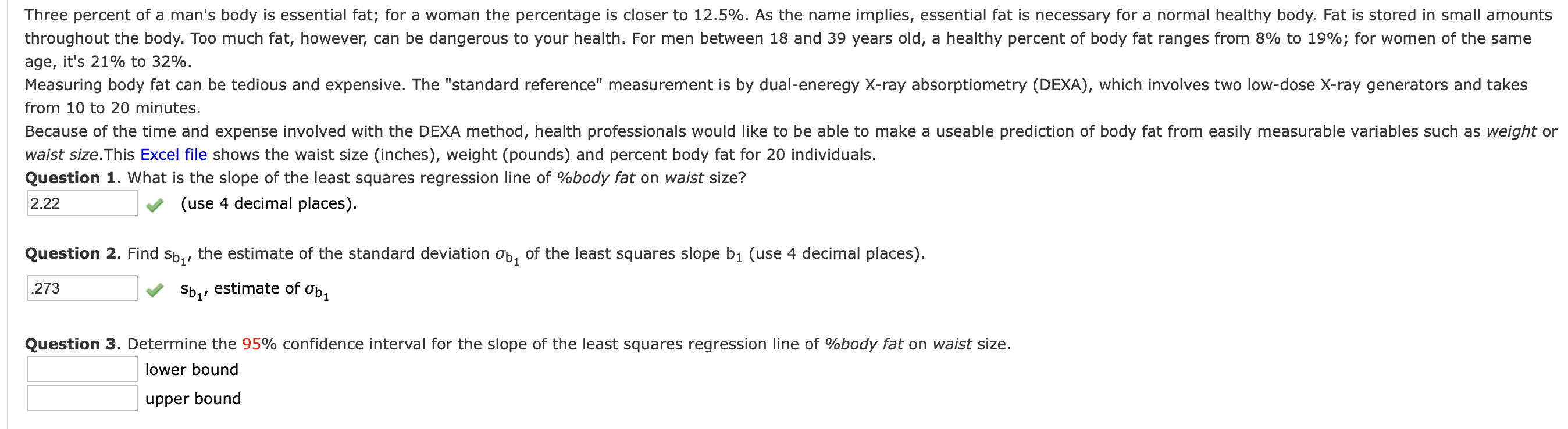 Three percent of a man's body is essential fat; for a woman the percentage is closer to 12.5%. As the name implies, essential fat is necessary for a normal healthy body. Fat is stored in small amounts throughout the body. Too much fat, however, can be dangerous to your health. For men between 18 and 39 years old, a healthy percent of body fat ranges from 8% to 19%; for women of the same age, it's 21% to 32%.
Measuring body fat can be tedious and expensive. The "standard reference" measurement is by dual-eneregy X-ray absorptiometry (DEXA), which involves two low-dose X-ray generators and takes from 10 to 20 minutes.
Because of the time and expense involved with the DEXA method, health professionals would like to be able to make a useable prediction of body fat from easily measurable variables such as weight or waist size.This Excel file shows the waist size (inches), weight (pounds) and percent body fat for 20 individuals.
Question 1. What is the slope of the least squares regression line of %body fat on waist size?
2.22 (use 4 decimal places).

Question 2. Find $s_{b_1}$, the estimate of the standard deviation $\sigma_{b_1}$ of the least squares slope $b_1$ (use 4 decimal places).
.273 $s_{b_1}$, estimate of $\sigma_{b_1}$

Question 3. Determine the 95% confidence interval for the slope of the least squares regression line of %body fat on waist size.
lower bound
upper bound